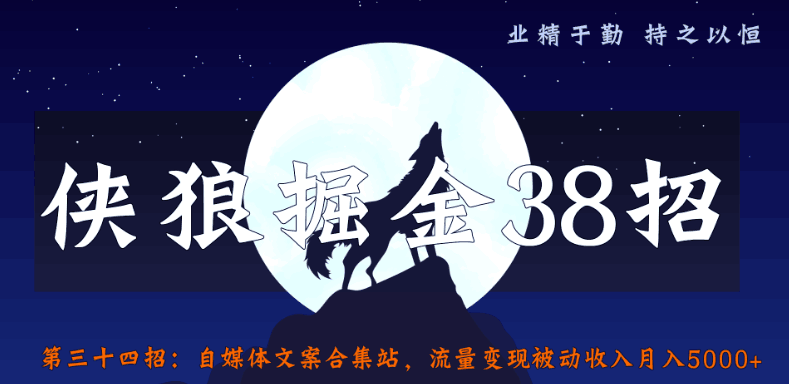 业精于勤 持之以恒

侠狼掘金38招

第三十四招：自媒体文案合集站，流量变现被动收入月入5000+